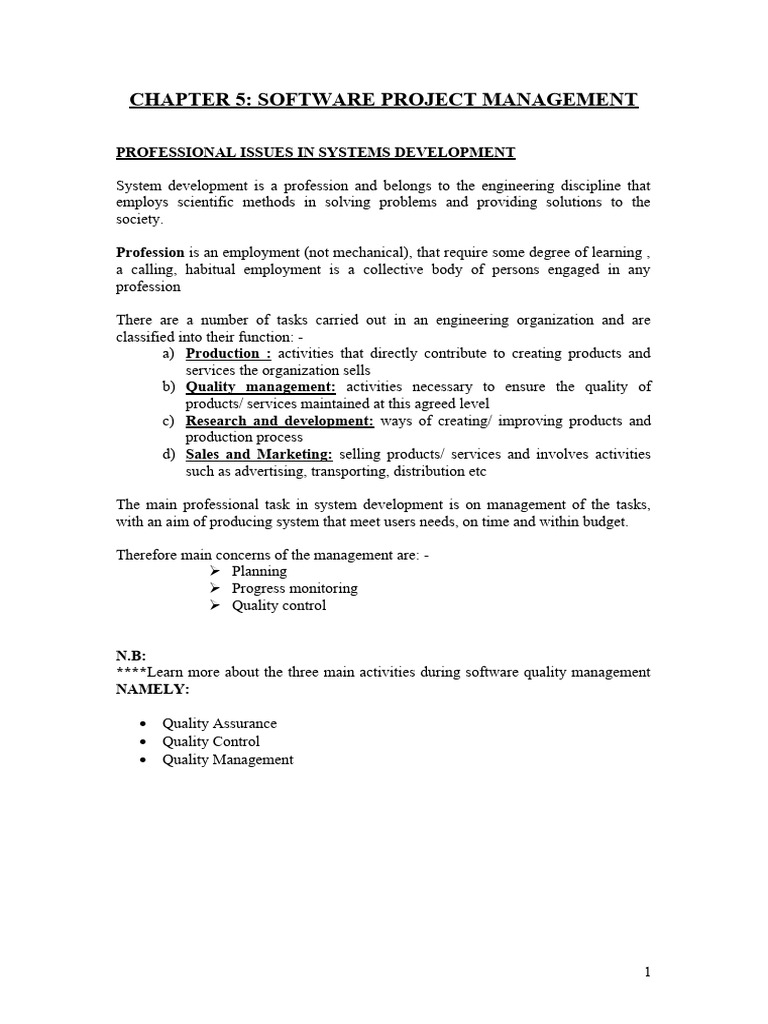 CHAPTER 5: SOFTWARE PROJECT MANAGEMENT

PROFESSIONAL ISSUES IN SYSTEMS DEVELOPMENT

System development is a profession and belongs to the engineering discipline that employs scientific methods in solving problems and providing solutions to the society.

Profession is an employment (not mechanical), that require some degree of learning , a calling, habitual employment is a collective body of persons engaged in any profession

There are a number of tasks carried out in an engineering organization and are classified into their function: -
a) Production : activities that directly contribute to creating products and services the organization sells
b) Quality management: activities necessary to ensure the quality of products/ services maintained at this agreed level
c) Research and development: ways of creating/ improving products and production process
d) Sales and Marketing: selling products/ services and involves activities such as advertising, transporting, distribution etc

The main professional task in system development is on management of the tasks, with an aim of producing system that meet users needs, on time and within budget.

Therefore main concerns of the management are: -
➢ Planning
➢ Progress monitoring
➢ Quality control

N.B:
****Learn more about the three main activities during software quality management NAMELY:

• Quality Assurance
• Quality Control
• Quality Management

1